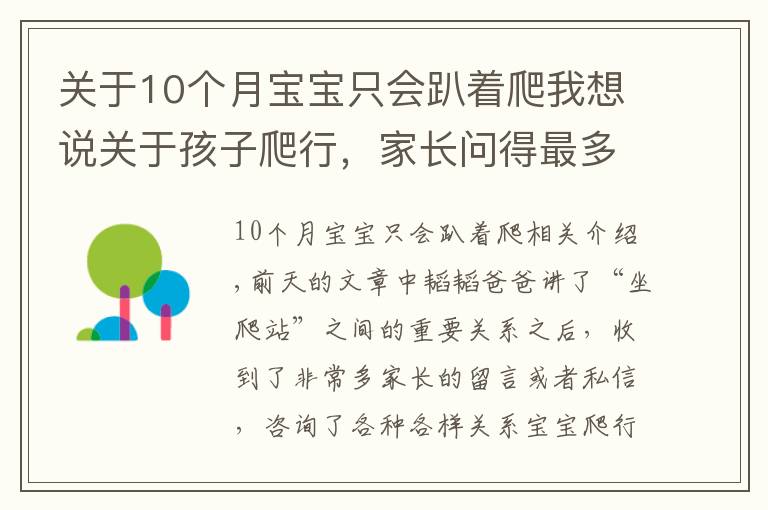 关于10个月宝宝只会趴着爬我想说关于孩子爬行，家长问得最多

10个月宝宝只会趴着爬相关介绍，前天的文章中韬韬爸爸讲了“坐爬站”之间的重要关系之后，收到了非常多家长的留言或者私信，咨询了各种各样关系宝宝爬行